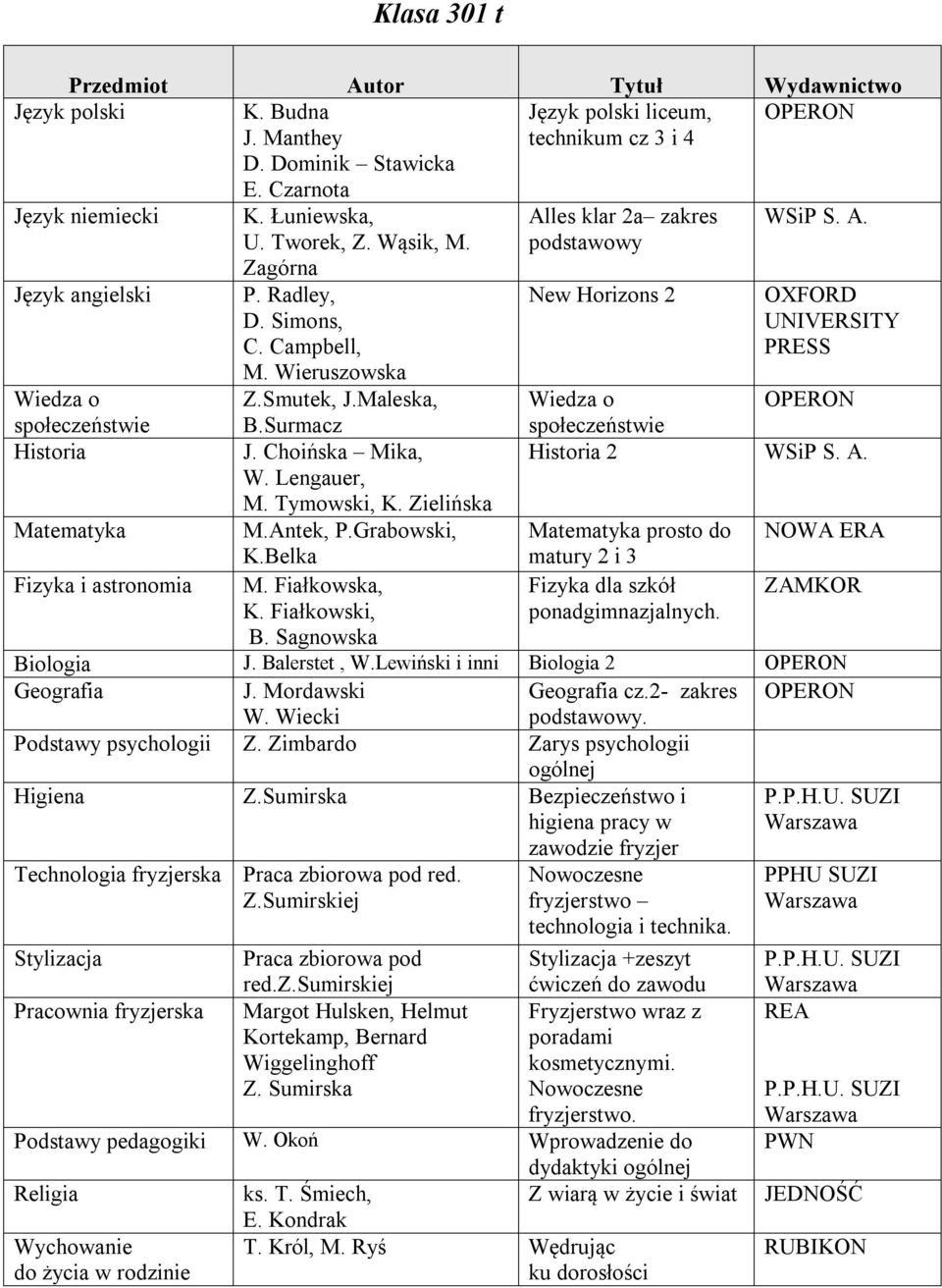 Klasa 301 t

| Przedmiot | Autor | Tytuł | Wydawnictwo |
|---|---|---|---|
| Język polski | K. Budna J. Manthey D. Dominik – Stawicka E. Czarnota | Język polski liceum, technikum cz 3 i 4 | OPERON |
| Język niemiecki | K. Łuniewska, U. Tworek, Z. Wąsik, M. Zagórna | Alles klar 2a– zakres podstawowy | WSiP S. A. |
| Język angielski | P. Radley, D. Simons, C. Campbell, M. Wieruszowska | New Horizons 2 | OXFORD UNIVERSITY PRESS |
| Wiedza o społeczeństwie | Z.Smutek, J.Maleska, B.Surmacz | Wiedza o społeczeństwie | OPERON |
| Historia | J. Choińska – Mika, W. Lengauer, M. Tymowski, K. Zielińska | Historia 2 | WSiP S. A. |
| Matematyka | M.Antek, P.Grabowski, K.Belka | Matematyka prosto do matury 2 i 3 | NOWA ERA |
| Fizyka i astronomia | M. Fiałkowska, K. Fiałkowski, B. Sagnowska | Fizyka dla szkół ponadgimnazjalnych. | ZAMKOR |
| Biologia | J. Balerstet , W.Lewiński i inni | Biologia 2 | OPERON |
| Geografia | J. Mordawski W. Wiecki | Geografia cz.2- zakres podstawowy. | OPERON |
| Podstawy psychologii | Z. Zimbardo | Zarys psychologii ogólnej | |
| Higiena | Z.Sumirska | Bezpieczeństwo i higiena pracy w zawodzie fryzjer | P.P.H.U. SUZI Warszawa |
| Technologia fryzjerska | Praca zbiorowa pod red. Z.Sumirskiej | Nowoczesne fryzjerstwo – technologia i technika. | PPHU SUZI Warszawa |
| Stylizacja | Praca zbiorowa pod red.z.Sumirskiej | Stylizacja +zeszyt ćwiczeń do zawodu | P.P.H.U. SUZI Warszawa |
| Pracownia fryzjerska | Margot Hulsken, Helmut Kortekamp, Bernard Wiggelinghoff Z. Sumirska | Fryzjerstwo wraz z poradami kosmetycznymi. Nowoczesne fryzjerstwo. | REA P.P.H.U. SUZI Warszawa |
| Podstawy pedagogiki | W. Okoń | Wprowadzenie do dydaktyki ogólnej | PWN |
| Religia | ks. T. Śmiech, E. Kondrak | Z wiarą w życie i świat | JEDNOŚĆ |
| Wychowanie do życia w rodzinie | T. Król, M. Ryś | Wędrując ku dorosłości | RUBIKON |